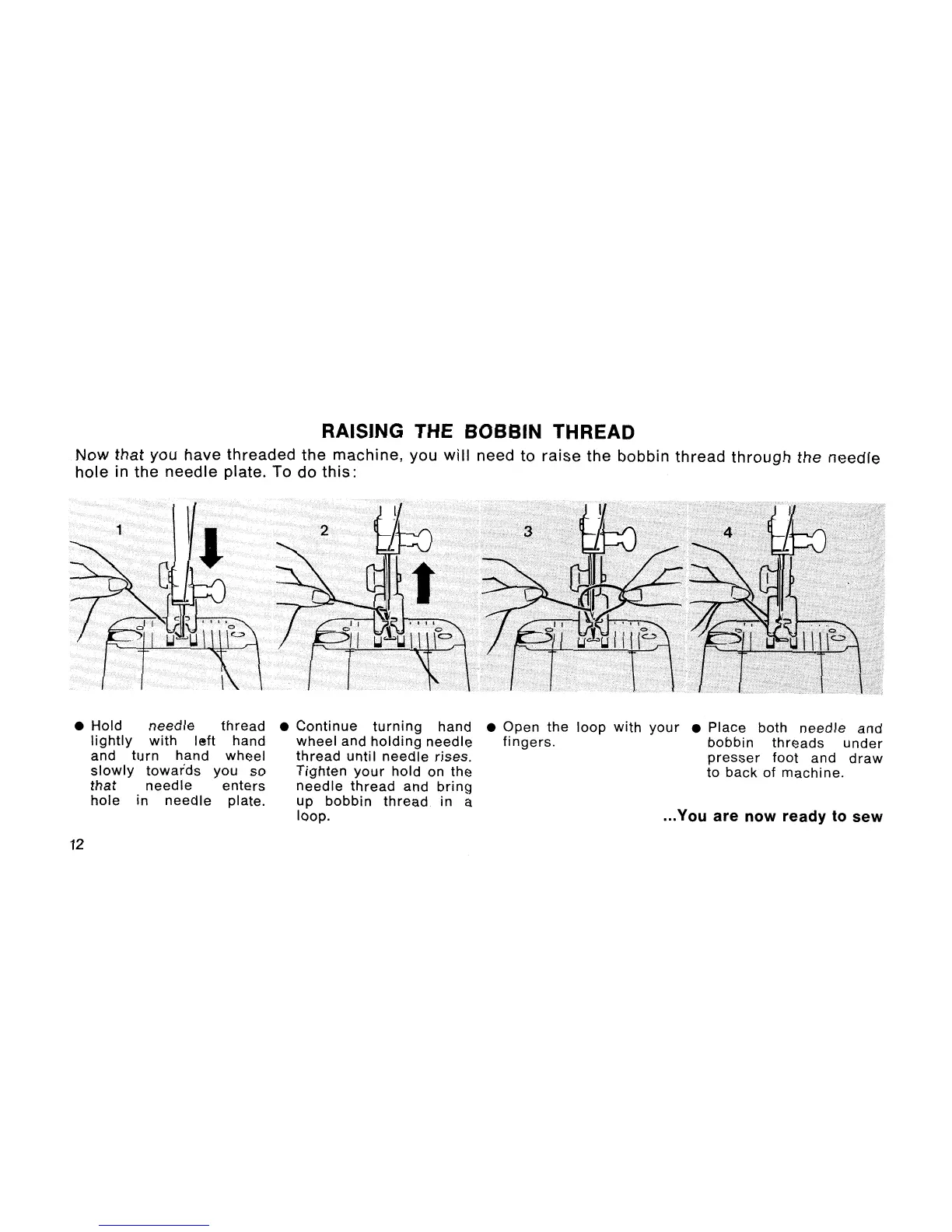 RAISING THE BOBBIN THREAD

Now that you have threaded the machine, you will need to raise the bobbin thread through the needle hole in the needle plate. To do this:

1

2

3

4

• Hold needle thread lightly with left hand and turn hand wheel slowly towards you so that needle enters hole in needle plate.

• Continue turning hand wheel and holding needle thread until needle rises. Tighten your hold on the needle thread and bring up bobbin thread in a loop.

• Open the loop with your fingers.

• Place both needle and bobbin threads under presser foot and draw to back of machine.

...You are now ready to sew

12